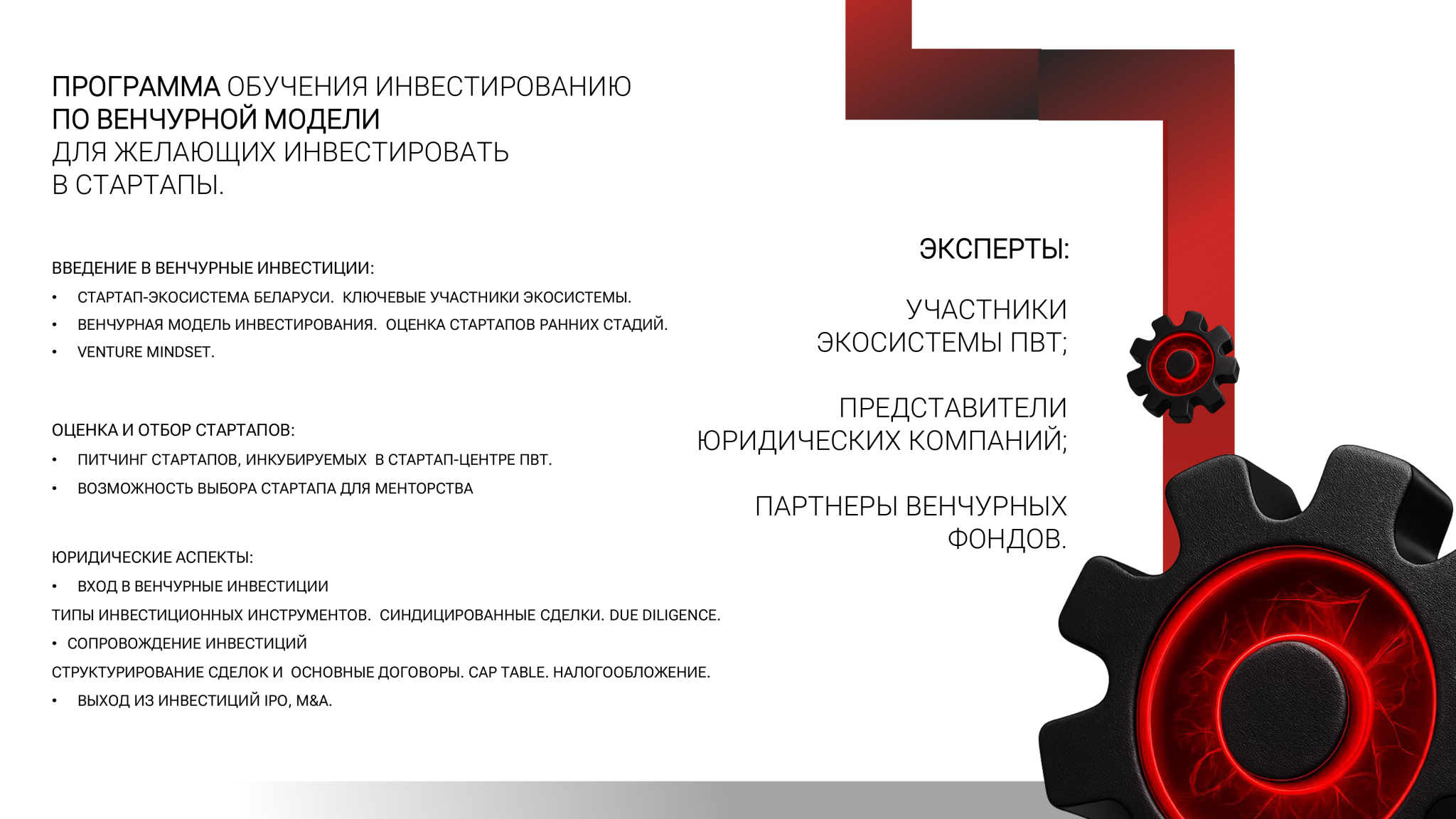 ПРОГРАММА ОБУЧЕНИЯ ИНВЕСТИРОВАНИЮ
ПО ВЕНЧУРНОЙ МОДЕЛИ
ДЛЯ ЖЕЛАЮЩИХ ИНВЕСТИРОВАТЬ
В СТАРТАПЫ.

ВВЕДЕНИЕ В ВЕНЧУРНЫЕ ИНВЕСТИЦИИ:
• СТАРТАП-ЭКОСИСТЕМА БЕЛАРУСИ. КЛЮЧЕВЫЕ УЧАСТНИКИ ЭКОСИСТЕМЫ.
• ВЕНЧУРНАЯ МОДЕЛЬ ИНВЕСТИРОВАНИЯ. ОЦЕНКА СТАРТАПОВ РАННИХ СТАДИЙ.
• VENTURE MINDSET.

ОЦЕНКА И ОТБОР СТАРТАПОВ:
• ПИТЧИНГ СТАРТАПОВ, ИНКУБИРУЕМЫХ В СТАРТАП-ЦЕНТРЕ ПВТ.
• ВОЗМОЖНОСТЬ ВЫБОРА СТАРТАПА ДЛЯ МЕНТОРСТВА

ЮРИДИЧЕСКИЕ АСПЕКТЫ:
• ВХОД В ВЕНЧУРНЫЕ ИНВЕСТИЦИИ
ТИПЫ ИНВЕСТИЦИОННЫХ ИНСТРУМЕНТОВ. СИНДИЦИРОВАННЫЕ СДЕЛКИ. DUE DILIGENCE.
• СОПРОВОЖДЕНИЕ ИНВЕСТИЦИЙ
СТРУКТУРИРОВАНИЕ СДЕЛОК И ОСНОВНЫЕ ДОГОВОРЫ. CAP TABLE. НАЛОГООБЛОЖЕНИЕ.
• ВЫХОД ИЗ ИНВЕСТИЦИЙ IPO, M&A.

ЭКСПЕРТЫ:

УЧАСТНИКИ
ЭКОСИСТЕМЫ ПВТ;

ПРЕДСТАВИТЕЛИ
ЮРИДИЧЕСКИХ КОМПАНИЙ;

ПАРТНЕРЫ ВЕНЧУРНЫХ
ФОНДОВ.